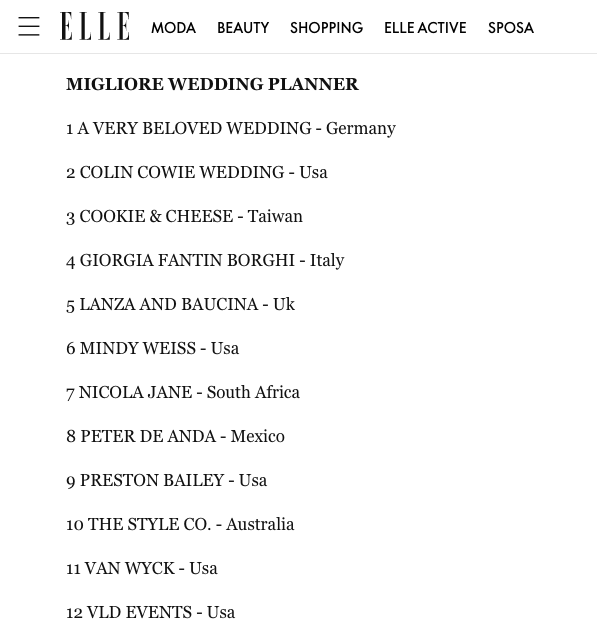 ELLE MODA BEAUTY SHOPPING ELLE ACTIVE SPOSA

MIGLIORE WEDDING PLANNER

1 A VERY BELOVED WEDDING - Germany

2 COLIN COWIE WEDDING - Usa

3 COOKIE & CHEESE - Taiwan

4 GIORGIA FANTIN BORGHI - Italy

5 LANZA AND BAUCINA - Uk

6 MINDY WEISS - Usa

7 NICOLA JANE - South Africa

8 PETER DE ANDA - Mexico

9 PRESTON BAILEY - Usa

10 THE STYLE CO. - Australia

11 VAN WYCK - Usa

12 VLD EVENTS - Usa